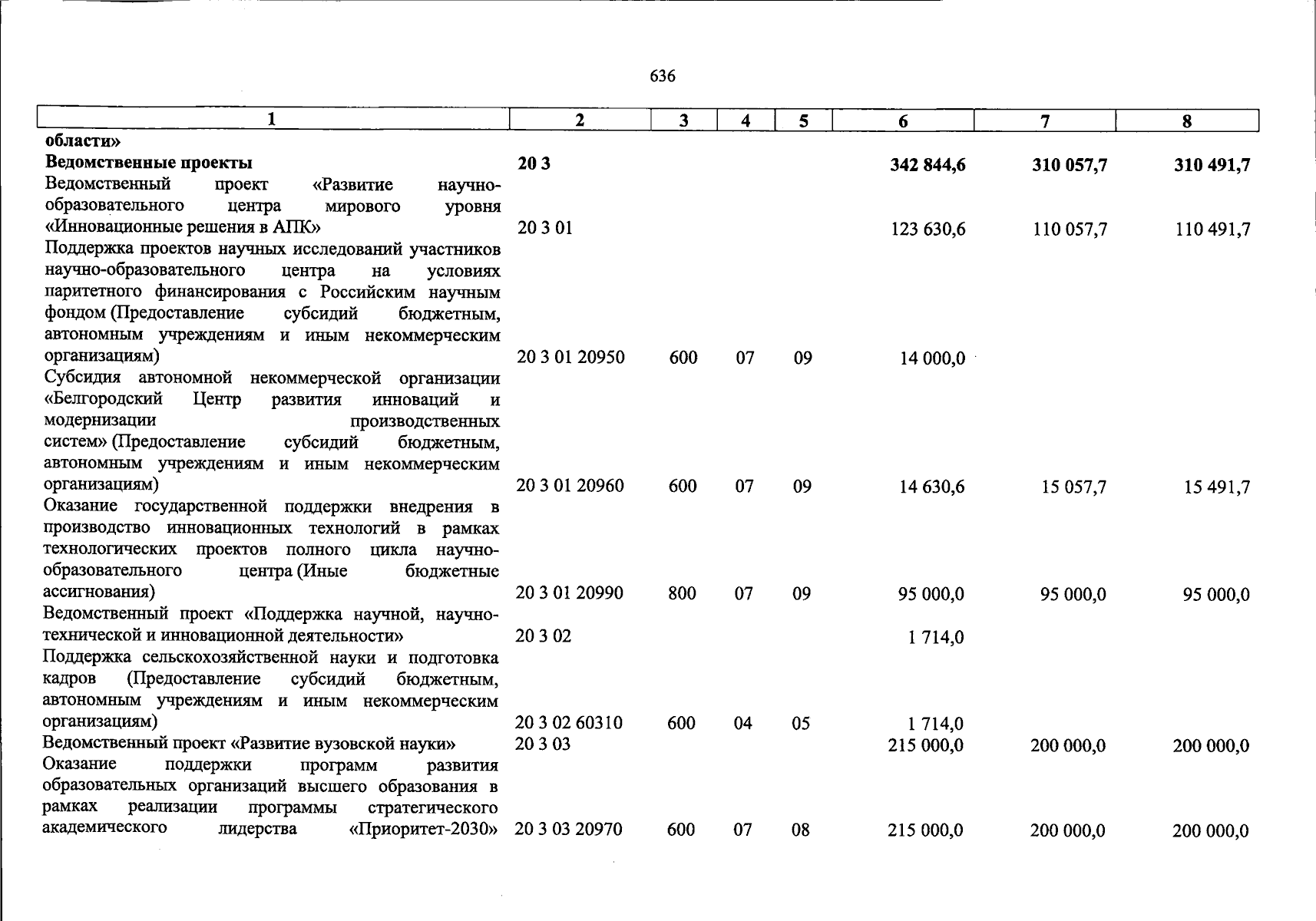 636

| 1 | 2 | 3 | 4 | 5 | 6 | 7 | 8 |
|---|---|---|---|---|---|---|---|
| области» | | | | | | | |
| Ведомственные проекты | 20 3 | | | | 342 844,6 | 310 057,7 | 310 491,7 |
| Ведомственный проект «Развитие научно-образовательного центра мирового уровня «Инновационные решения в АПК» | 20 3 01 | | | | 123 630,6 | 110 057,7 | 110 491,7 |
| Поддержка проектов научных исследований участников научно-образовательного центра на условиях паритетного финансирования с Российским научным фондом (Предоставление субсидий бюджетным, автономным учреждениям и иным некоммерческим организациям) | 20 3 01 20950 | 600 | 07 | 09 | 14 000,0 | | |
| Субсидия автономной некоммерческой организации «Белгородский Центр развития инноваций и модернизации производственных систем» (Предоставление субсидий бюджетным, автономным учреждениям и иным некоммерческим организациям) | 20 3 01 20960 | 600 | 07 | 09 | 14 630,6 | 15 057,7 | 15 491,7 |
| Оказание государственной поддержки внедрения в производство инновационных технологий в рамках технологических проектов полного цикла научно-образовательного центра (Иные бюджетные ассигнования) | 20 3 01 20990 | 800 | 07 | 09 | 95 000,0 | 95 000,0 | 95 000,0 |
| Ведомственный проект «Поддержка научной, научно-технической и инновационной деятельности» | 20 3 02 | | | | 1 714,0 | | |
| Поддержка сельскохозяйственной науки и подготовка кадров (Предоставление субсидий бюджетным, автономным учреждениям и иным некоммерческим организациям) | 20 3 02 60310 | 600 | 04 | 05 | 1 714,0 | | |
| Ведомственный проект «Развитие вузовской науки» | 20 3 03 | | | | 215 000,0 | 200 000,0 | 200 000,0 |
| Оказание поддержки программ развития образовательных организаций высшего образования в рамках реализации программы стратегического академического лидерства «Приоритет-2030» | 20 3 03 20970 | 600 | 07 | 08 | 215 000,0 | 200 000,0 | 200 000,0 |